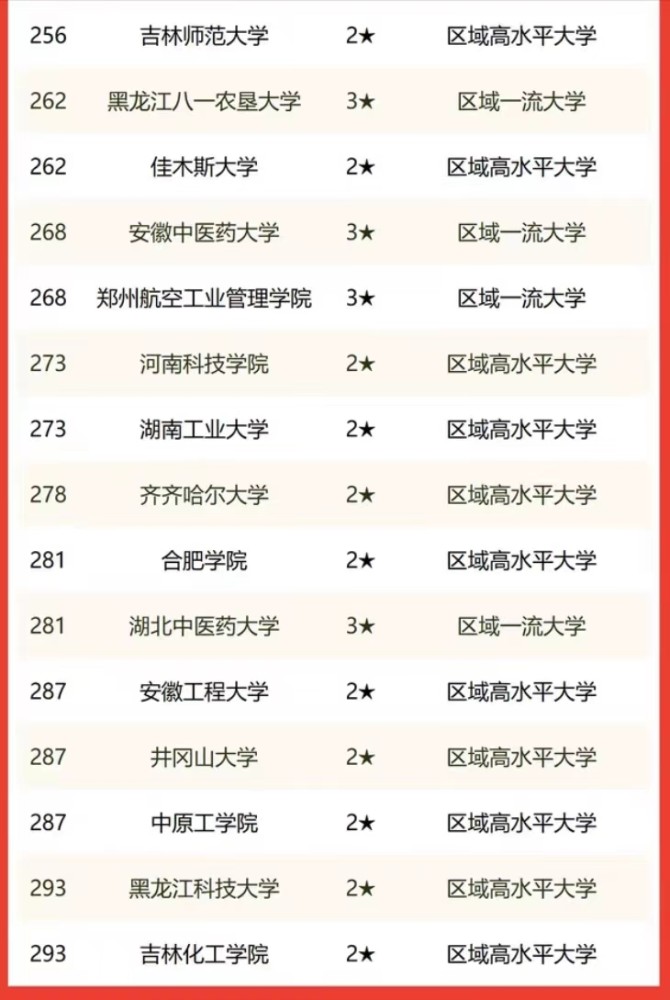 | 256 | 吉林师范大学 | 2★ | 区域高水平大学 |
|---|---|---|---|
| 262 | 黑龙江八一农垦大学 | 3★ | 区域一流大学 |
| 262 | 佳木斯大学 | 2★ | 区域高水平大学 |
| 268 | 安徽中医药大学 | 3★ | 区域一流大学 |
| 268 | 郑州航空工业管理学院 | 3★ | 区域一流大学 |
| 273 | 河南科技学院 | 2★ | 区域高水平大学 |
| 273 | 湖南工业大学 | 2★ | 区域高水平大学 |
| 278 | 齐齐哈尔大学 | 2★ | 区域高水平大学 |
| 281 | 合肥学院 | 2★ | 区域高水平大学 |
| 281 | 湖北中医药大学 | 3★ | 区域一流大学 |
| 287 | 安徽工程大学 | 2★ | 区域高水平大学 |
| 287 | 井冈山大学 | 2★ | 区域高水平大学 |
| 287 | 中原工学院 | 2★ | 区域高水平大学 |
| 293 | 黑龙江科技大学 | 2★ | 区域高水平大学 |
| 293 | 吉林化工学院 | 2★ | 区域高水平大学 |